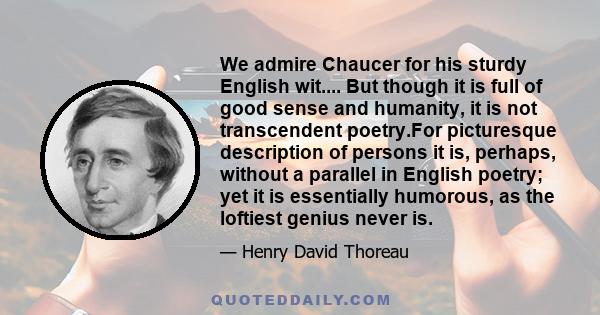 We admire Chaucer for his sturdy English wit.... But though it is full of good sense and humanity, it is not transcendent poetry.For picturesque description of persons it is, perhaps, without a parallel in English poetry; yet it is essentially humorous, as the loftiest genius never is.

— Henry David Thoreau

QUOTEDDAILY.COM